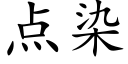 点染